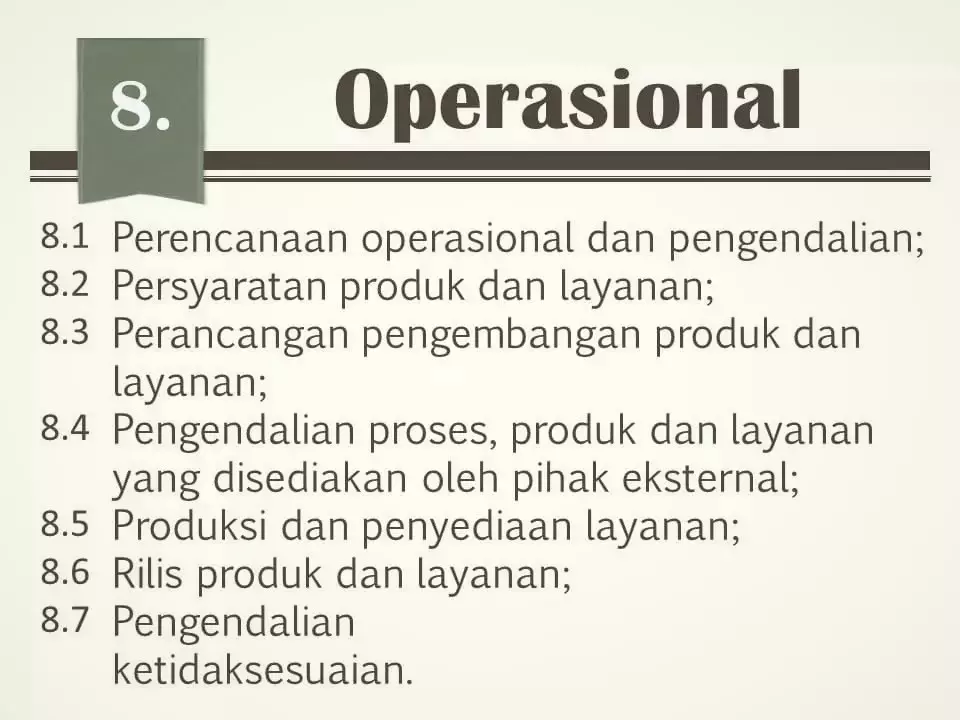 8. Operasional

8.1 Perencanaan operasional dan pengendalian;
8.2 Persyaratan produk dan layanan;
8.3 Perancangan pengembangan produk dan layanan;
8.4 Pengendalian proses, produk dan layanan yang disediakan oleh pihak eksternal;
8.5 Produksi dan penyediaan layanan;
8.6 Rilis produk dan layanan;
8.7 Pengendalian ketidaksesuaian.